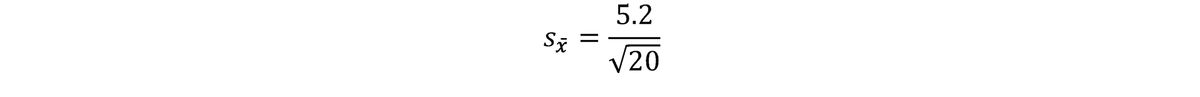 $s_{\bar{x}} = \frac{5.2}{\sqrt{20}}$